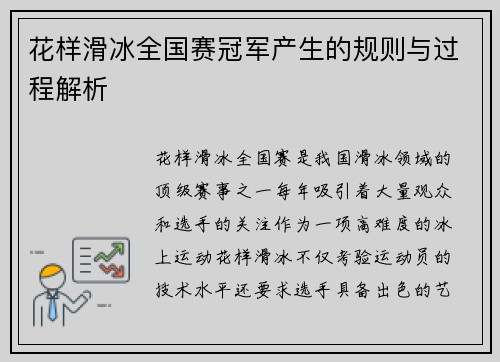 花样滑冰全国赛冠军产生的规则与过程解析

花样滑冰全国赛是我国滑冰领域的顶级赛事之一每年吸引着大量观众和选手的关注作为一项高难度的冰上运动花样滑冰不仅考验运动员的技术水平还要求选手具备出色的艺